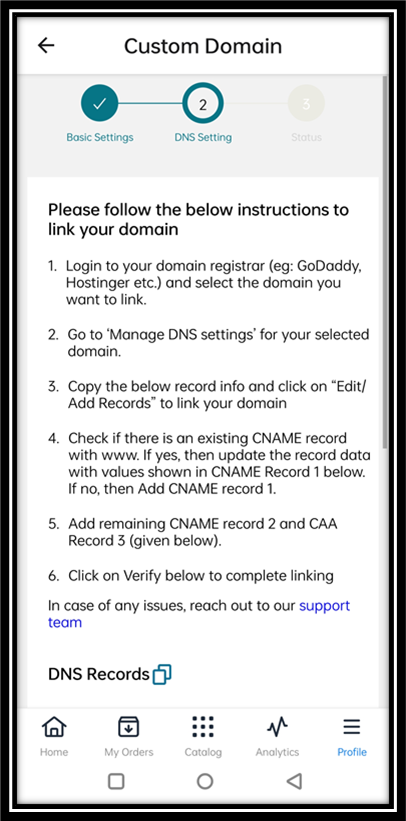 Custom Domain

2

3

Basic Settings

DNS Setting

Status

Please follow the below instructions to link your domain

1. Login to your domain registrar (eg: GoDaddy, Hostinger etc.) and select the domain you want to link.

2. Go to 'Manage DNS settings' for your selected domain.

3. Copy the below record info and click on "Edit/ Add Records" to link your domain

4. Check if there is an existing CNAME record with www. If yes, then update the record data with values shown in CNAME Record 1 below. If no, then Add CNAME record 1.

5. Add remaining CNAME record 2 and CAA Record 3 (given below).

6. Click on Verify below to complete linking

In case of any issues, reach out to our support team

DNS Records

Home

My Orders

Catalog

Analytics

Profile